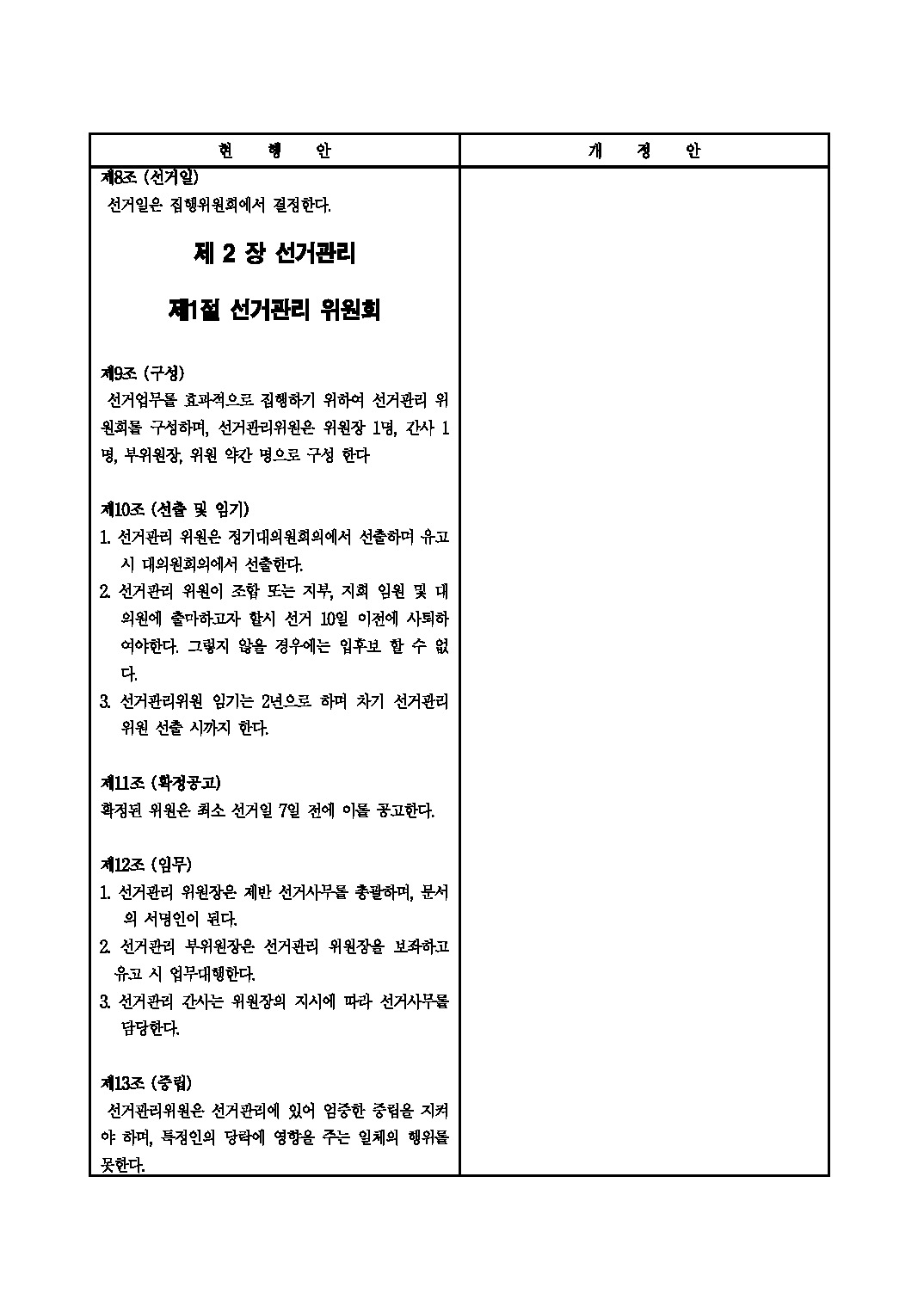 | 현 행 안 | 개 정 안 |
|---|---|
| 제8조 (선거일)<br>선거일은 집행위원회에서 결정한다.<br><br>제 2 장 선거관리<br><br>제1절 선거관리 위원회<br><br>제9조 (구성)<br>선거업무를 효과적으로 집행하기 위하여 선거관리 위원회를 구성하며, 선거관리위원은 위원장 1명, 간사 1명, 부위원장, 위원 약간 명으로 구성 한다<br><br>제10조 (선출 및 임기)<br>1. 선거관리 위원은 정기대의원회의에서 선출하며 유고시 대의원회의에서 선출한다.<br>2. 선거관리 위원이 조합 또는 지부, 지회 임원 및 대의원에 출마하고자 할시 선거 10일 이전에 사퇴하여야한다. 그렇지 않을 경우에는 입후보 할 수 없다.<br>3. 선거관리위원 임기는 2년으로 하며 차기 선거관리 위원 선출 시까지 한다.<br><br>제11조 (확정공고)<br>확정된 위원은 최소 선거일 7일 전에 이를 공고한다.<br><br>제12조 (임무)<br>1. 선거관리 위원장은 제반 선거사무를 총괄하며, 문서의 서명인이 된다.<br>2. 선거관리 부위원장은 선거관리 위원장을 보좌하고 유고 시 업무대행한다.<br>3. 선거관리 간사는 위원장의 지시에 따라 선거사무를 담당한다.<br><br>제13조 (중립)<br>선거관리위원은 선거관리에 있어 엄중한 중립을 지켜야 하며, 특정인의 당락에 영향을 주는 일체의 행위를 못한다. | |